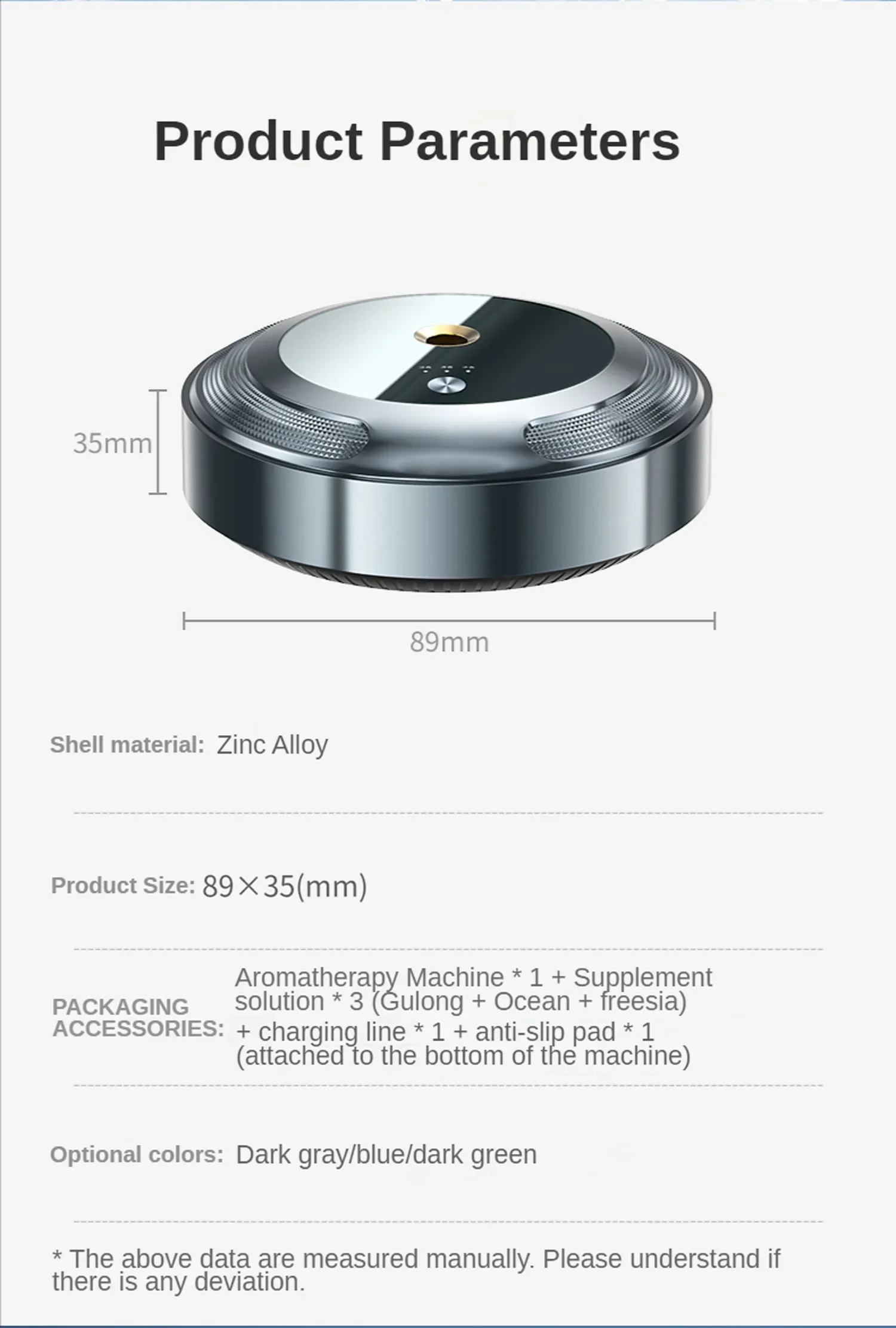 Product Parameters

35mm

89mm

Shell material: Zinc Alloy

Product Size: 89×35(mm)

PACKAGING ACCESSORIES: Aromatherapy Machine * 1 + Supplement solution * 3 (Gulong + Ocean + freesia) + charging line * 1 + anti-slip pad * 1 (attached to the bottom of the machine)

Optional colors: Dark gray/blue/dark green

* The above data are measured manually. Please understand if there is any deviation.